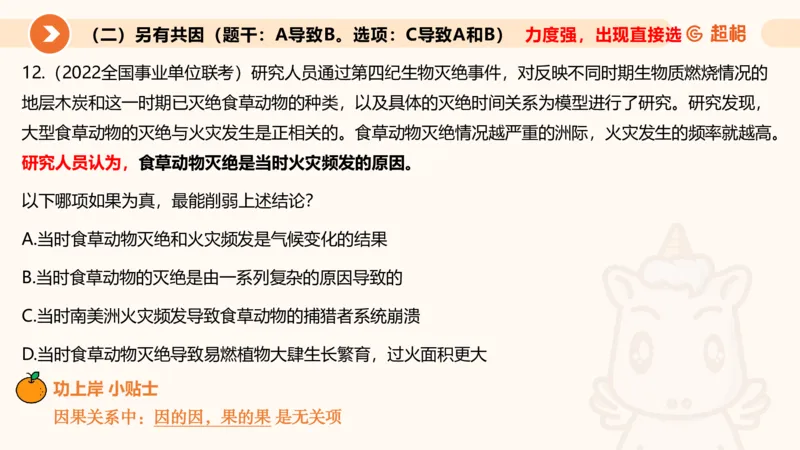 （二）另有共因（题干：A导致B。选项：C导致A和B） 力度强，出现直接选 超格

12.（2022全国事业单位联考）研究人员通过第四纪生物灭绝事件，对反映不同时期生物质燃烧情况的地层木炭和这一时期已灭绝食草动物的种类，以及具体的灭绝时间关系为模型进行了研究。研究发现，大型食草动物的灭绝与火灾发生是正相关的。食草动物灭绝情况越严重的洲际，火灾发生的频率就越高。研究人员认为，食草动物灭绝是当时火灾频发的原因。

以下哪项如果为真，最能削弱上述结论？

A.当时食草动物灭绝和火灾频发是气候变化的结果

B.当时食草动物的灭绝是由一系列复杂的原因导致的

C.当时南美洲火灾频发导致食草动物的捕猎者系统崩溃

D.当时食草动物灭绝导致易燃植物大肆生长繁育，过火面积更大

功上岸 小贴士

因果关系中：因的因，果的果 是无关项